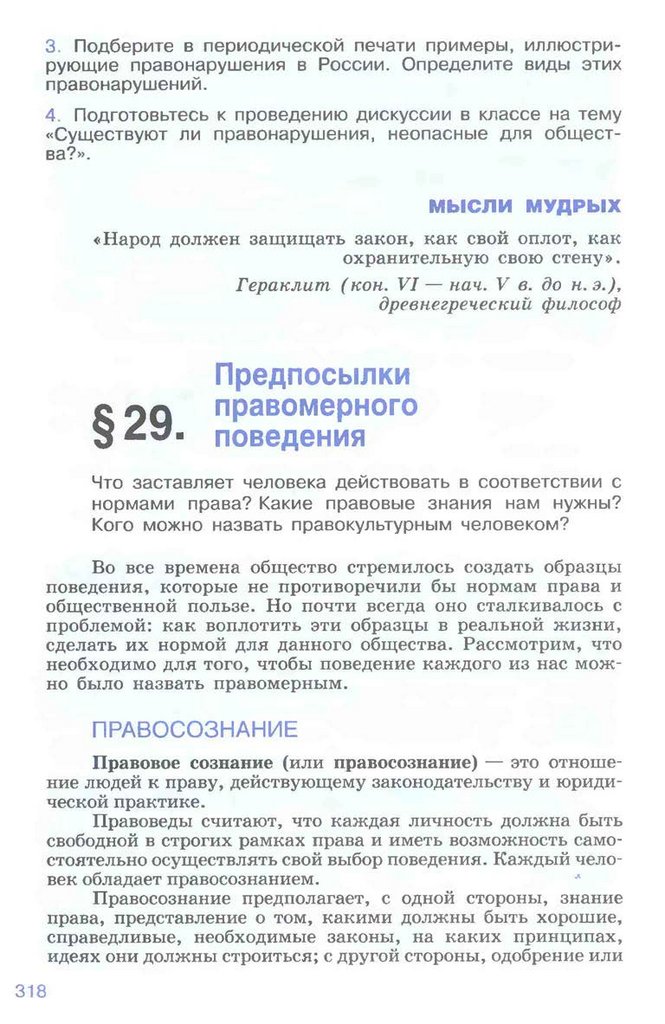 3. Подберите в периодической печати примеры, иллюстрирующие правонарушения в России. Определите виды этих правонарушений.

4. Подготовьтесь к проведению дискуссии в классе на тему «Существуют ли правонарушения, неопасные для общества?».

МЫСЛИ МУДРЫХ

«Народ должен защищать закон, как свой оплот, как охранительную свою стену».

Гераклит (кон. VI — нач. V в. до н. э.), древнегреческий философ

§ 29. Предпосылки правомерного поведения

Что заставляет человека действовать в соответствии с нормами права? Какие правовые знания нам нужны? Кого можно назвать правокультурным человеком?

Во все времена общество стремилось создать образцы поведения, которые не противоречили бы нормам права и общественной пользе. Но почти всегда оно сталкивалось с проблемой: как воплотить эти образцы в реальной жизни, сделать их нормой для данного общества. Рассмотрим, что необходимо для того, чтобы поведение каждого из нас можно было назвать правомерным.

ПРАВОСОЗНАНИЕ

Правовое сознание (или правосознание) — это отношение людей к праву, действующему законодательству и юридической практике.

Правоведы считают, что каждая личность должна быть свободной в строгих рамках права и иметь возможность самостоятельно осуществлять свой выбор поведения. Каждый человек обладает правосознанием.

Правосознание предполагает, с одной стороны, знание права, представление о том, какими должны быть хорошие, справедливые, необходимые законы, на каких принципах, идеях они должны строиться; с другой стороны, одобрение или

318